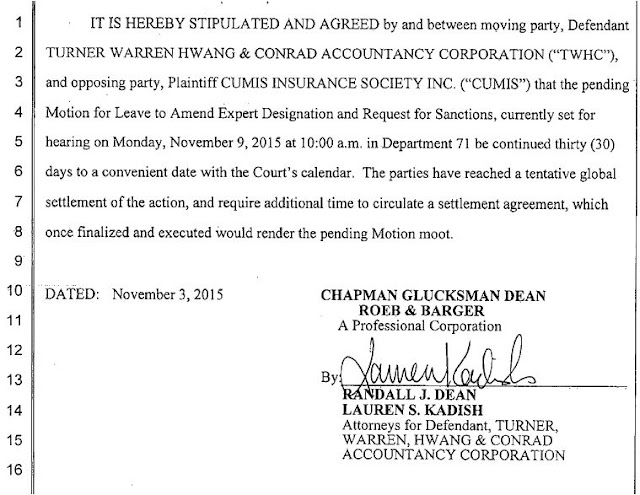 1 IT IS HEREBY STIPULATED AND AGREED by and between moving party, Defendant
2 TURNER WARREN HWANG & CONRAD ACCOUNTANCY CORPORATION ("TWHC"),
3 and opposing party, Plaintiff CUMIS INSURANCE SOCIETY INC. ("CUMIS") that the pending
4 Motion for Leave to Amend Expert Designation and Request for Sanctions, currently set for
5 hearing on Monday, November 9, 2015 at 10:00 a.m. in Department 71 be continued thirty (30)
6 days to a convenient date with the Court's calendar. The parties have reached a tentative global
7 settlement of the action, and require additional time to circulate a settlement agreement, which
8 once finalized and executed would render the pending Motion moot.
9
10 DATED: November 3, 2015

CHAPMAN GLUCKSMAN DEAN
11 ROEB & BARGER
A Professional Corporation
12
13 By: Lauren Kadish
RANDALL J. DEAN
14 LAUREN S. KADISH
Attorneys for Defendant, TURNER,
15 WARREN, HWANG & CONRAD
ACCOUNTANCY CORPORATION
16